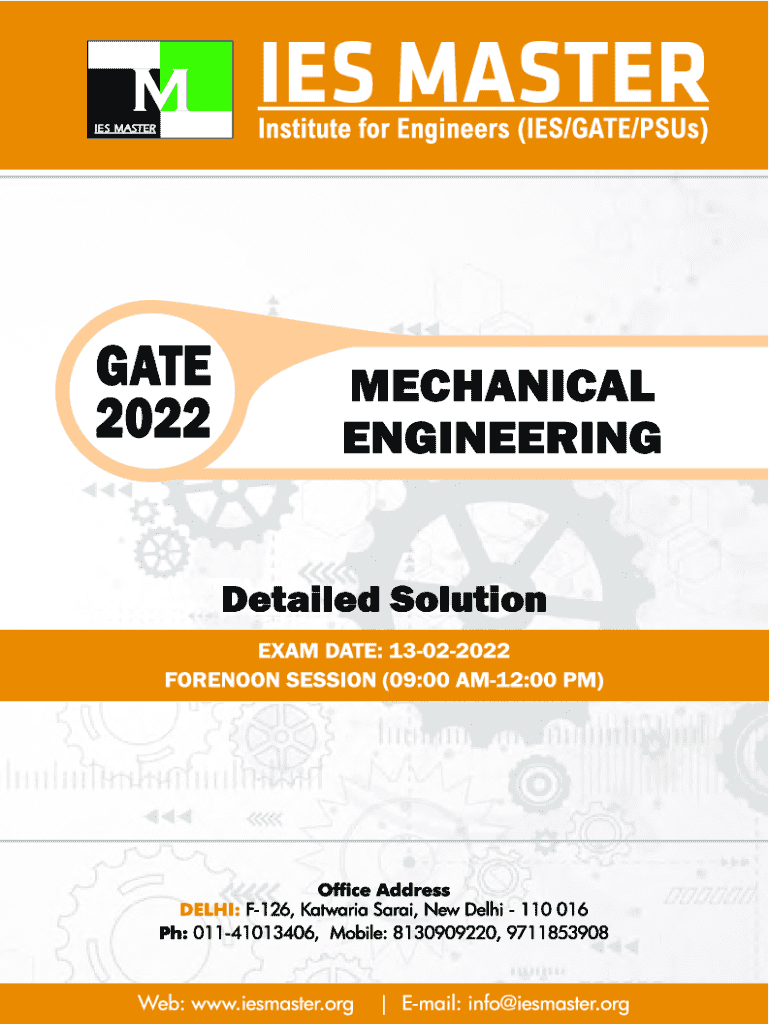 M
IES MASTER

IES MASTER
Institute for Engineers (IES/GATE/PSUs)

GATE
2022

MECHANICAL
ENGINEERING

Detailed Solution

EXAM DATE: 13-02-2022
FORENOON SESSION (09:00 AM-12:00 PM)

Office Address
DELHI: F-126, Katwaria Sarai, New Delhi - 110 016
Ph: 011-41013406, Mobile: 8130909220, 9711853908

Web: www.iesmaster.org | E-mail: info@iesmaster.org